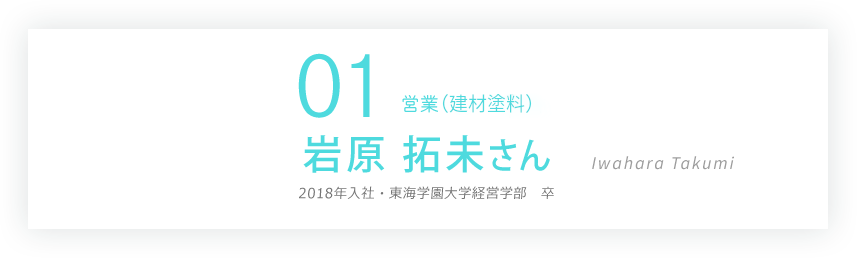 01 営業（建材塗料）

岩原 拓未さん

Iwahara Takumi

2018年入社・東海学園大学経営学部　卒